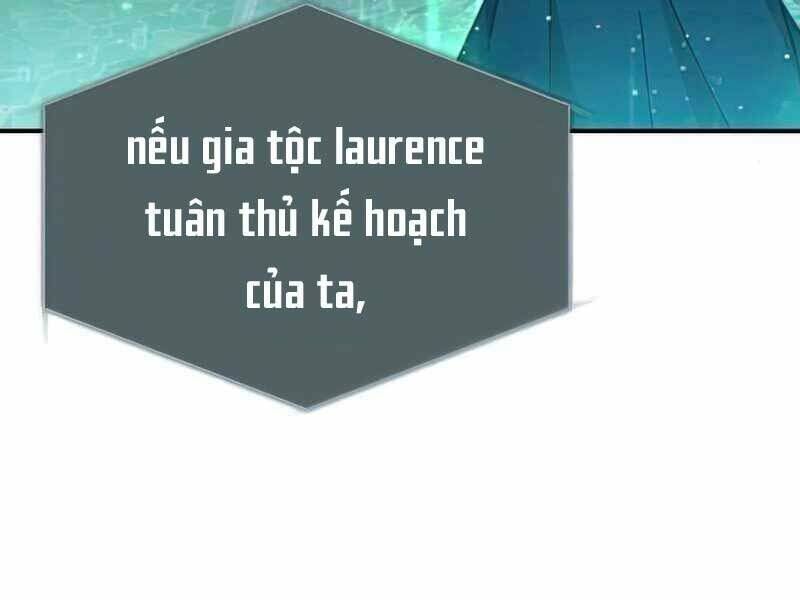 nếu gia tộc laurence tuân thủ kế hoạch của ta,